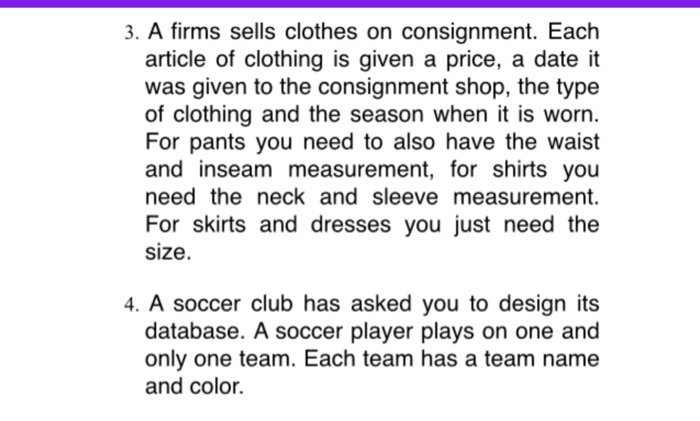 3. A firms sells clothes on consignment. Each article of clothing is given a price, a date it was given to the consignment shop, the type of clothing and the season when it is worn. For pants you need to also have the waist and inseam measurement, for shirts you need the neck and sleeve measurement. For skirts and dresses you just need the size.

4. A soccer club has asked you to design its database. A soccer player plays on one and only one team. Each team has a team name and color.